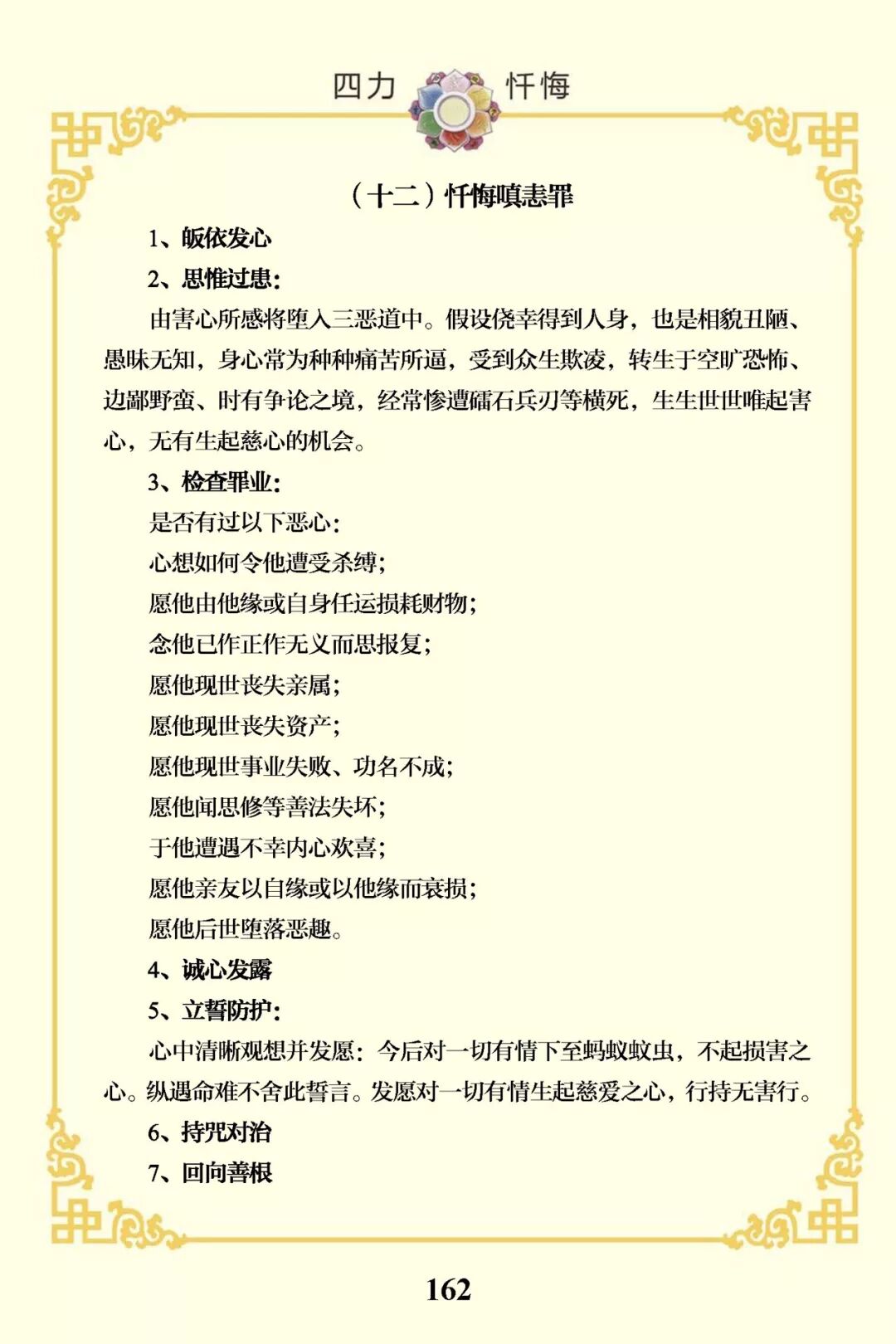 四力 忏悔

（十二）忏悔嗔恚罪

1、皈依发心

2、思惟过患：

由害心所感将堕入三恶道中。假设侥幸得到人身，也是相貌丑陋、愚昧无知，身心常为种种痛苦所逼，受到众生欺凌，转生于空旷恐怖、边鄙野蛮、时有争论之境，经常惨遭礌石兵刃等横死，生生世世唯起害心，无有生起慈心的机会。

3、检查罪业：

是否有过以下恶心：

心想如何令他遭受杀缚；

愿他由他缘或自身任运损耗财物；

念他已作正作无义而思报复；

愿他现世丧失亲属；

愿他现世丧失资产；

愿他现世事业失败、功名不成；

愿他闻思修等善法失坏；

于他遭遇不幸内心欢喜；

愿他亲友以自缘或以他缘而衰损；

愿他后世堕落恶趣。

4、诚心发露

5、立誓防护：

心中清晰观想并发愿：今后对一切有情下至蚂蚁蚊虫，不起损害之心。纵遇命难不舍此誓言。发愿对一切有情生起慈爱之心，行持无害行。

6、持咒对治

7、回向善根

162